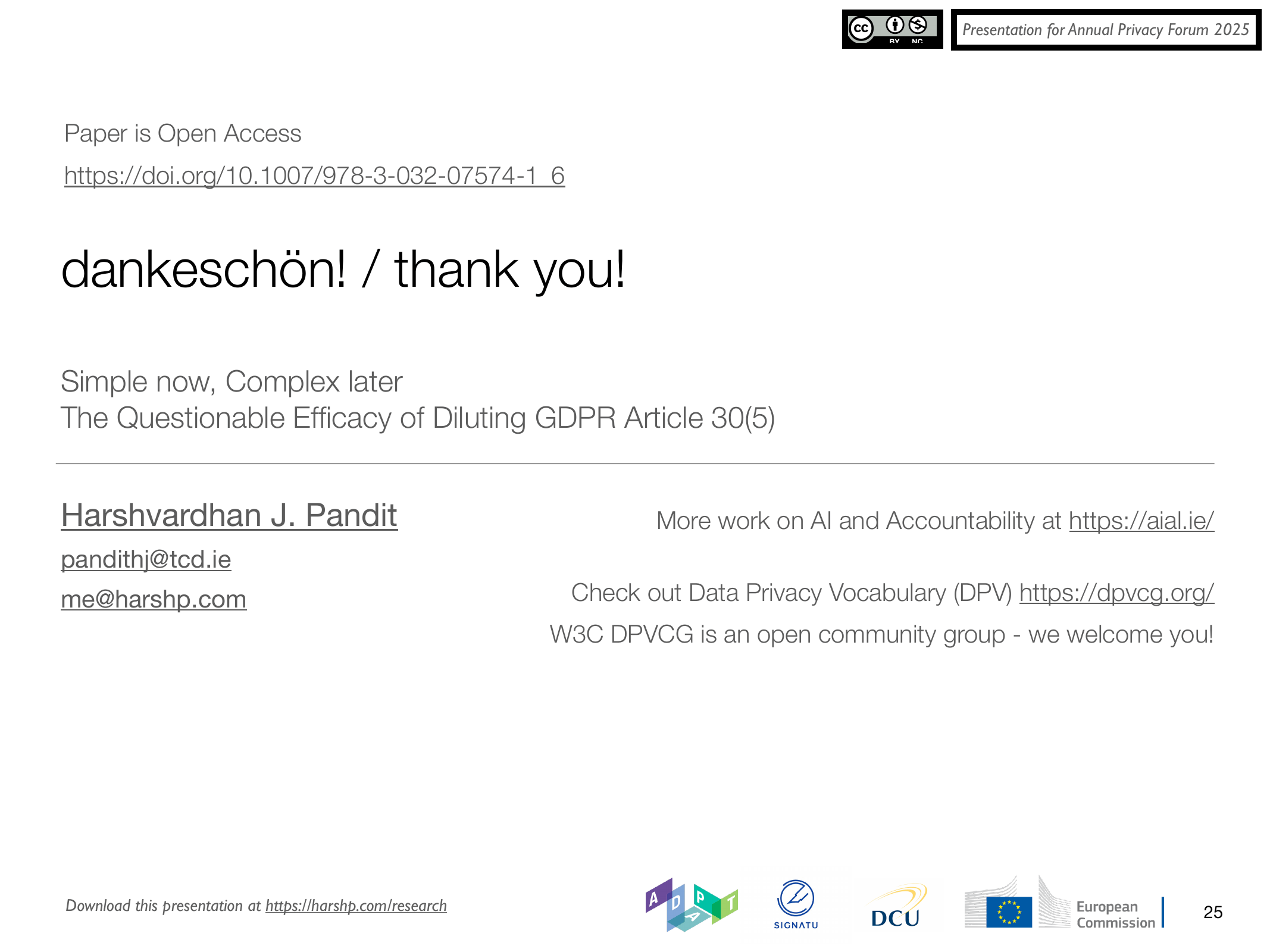 cc BY NC

Presentation for Annual Privacy Forum 2025

Paper is Open Access

https://doi.org/10.1007/978-3-032-07574-1_6

dankeschön! / thank you!

Simple now, Complex later
The Questionable Efficacy of Diluting GDPR Article 30(5)

Harshvardhan J. Pandit

pandithj@tcd.ie

me@harshp.com

More work on AI and Accountability at https://aial.ie/

Check out Data Privacy Vocabulary (DPV) https://dpvcg.org/

W3C DPVCG is an open community group - we welcome you!

Download this presentation at https://harshp.com/research

ADAPT

SIGNATU

DCU

European Commission

25